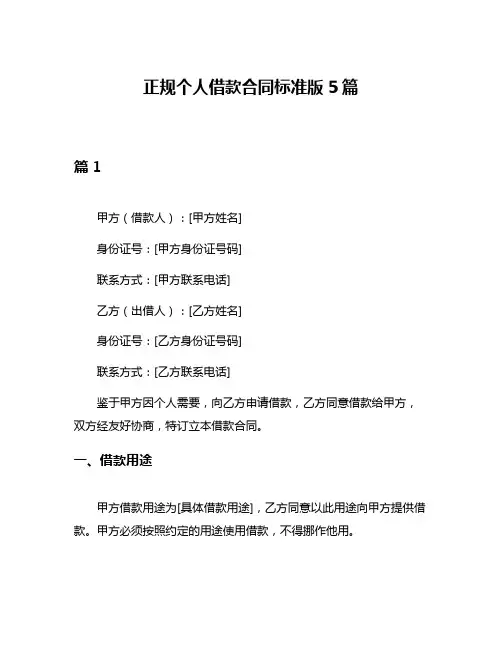 正规个人借款合同标准版 5 篇

篇 1

甲方（借款人）：[甲方姓名]

身份证号：[甲方身份证号码]

联系方式：[甲方联系电话]

乙方（出借人）：[乙方姓名]

身份证号：[乙方身份证号码]

联系方式：[乙方联系电话]

鉴于甲方因个人需要，向乙方申请借款，乙方同意借款给甲方，双方经友好协商，特订立本借款合同。

一、借款用途

甲方借款用途为[具体借款用途]，乙方同意以此用途向甲方提供借款。甲方必须按照约定的用途使用借款，不得挪作他用。